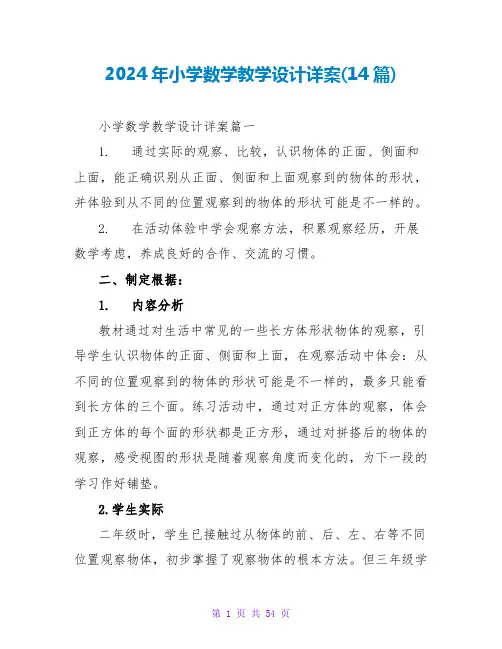 2024年小学数学教学设计详案(14篇)

小学数学教学设计详案篇一

1. 通过实际的观察、比较，认识物体的正面、侧面和上面，能正确识别从正面、侧面和上面观察到的物体的形状，并体验到从不同的位置观察到的物体的形状可能是不一样的。

2. 在活动体验中学会观察方法，积累观察经历，开展数学考虑，养成良好的合作、交流的习惯。

二、制定根据：

1. 内容分析

教材通过对生活中常见的一些长方体形状物体的观察，引导学生认识物体的正面、侧面和上面，在观察活动中体会：从不同的位置观察到的物体的形状可能是不一样的，最多只能看到长方体的三个面。练习活动中，通过对正方体的观察，体会到正方体的每个面的形状都是正方形，通过对拼搭后的物体的观察，感受视图的形状是随着观察角度而变化的，为下一段的学习作好铺垫。

2.学生实际

二年级时，学生已接触过从物体的前、后、左、右等不同位置观察物体，初步掌握了观察物体的根本方法。但三年级学

第 1 页 共 54 页